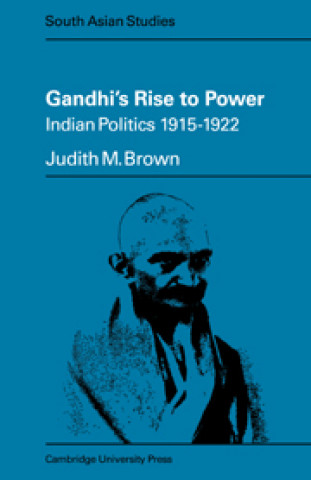 South Asian Studies

Gandhi's Rise to Power
Indian Politics 1915-1922

Judith M. Brown

Cambridge University Press